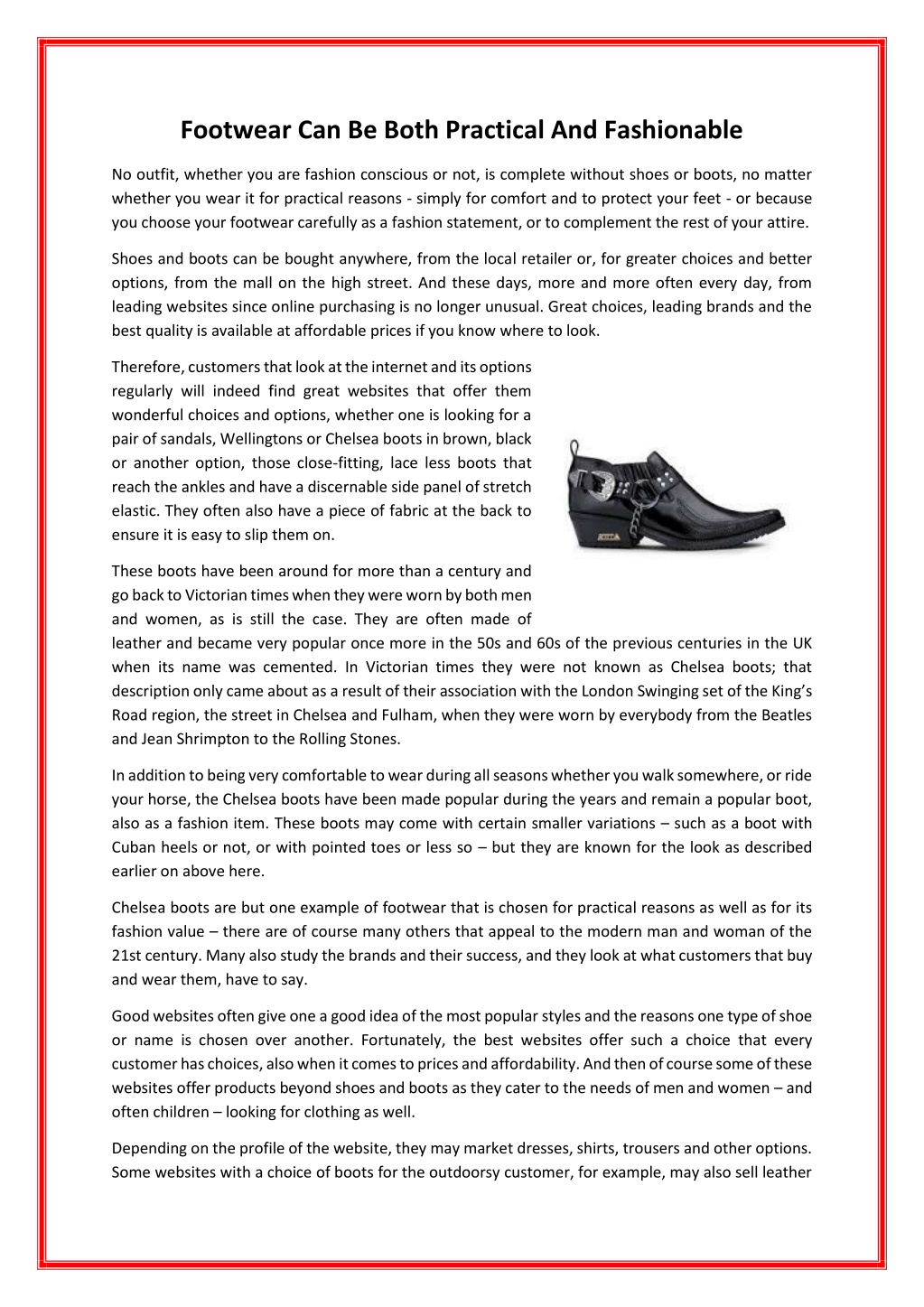 Footwear Can Be Both Practical And Fashionable

No outfit, whether you are fashion conscious or not, is complete without shoes or boots, no matter whether you wear it for practical reasons - simply for comfort and to protect your feet - or because you choose your footwear carefully as a fashion statement, or to complement the rest of your attire.

Shoes and boots can be bought anywhere, from the local retailer or, for greater choices and better options, from the mall on the high street. And these days, more and more often every day, from leading websites since online purchasing is no longer unusual. Great choices, leading brands and the best quality is available at affordable prices if you know where to look.

Therefore, customers that look at the internet and its options regularly will indeed find great websites that offer them wonderful choices and options, whether one is looking for a pair of sandals, Wellingtons or Chelsea boots in brown, black or another option, those close-fitting, lace less boots that reach the ankles and have a discernable side panel of stretch elastic. They often also have a piece of fabric at the back to ensure it is easy to slip them on.

These boots have been around for more than a century and go back to Victorian times when they were worn by both men and women, as is still the case. They are often made of leather and became very popular once more in the 50s and 60s of the previous centuries in the UK when its name was cemented. In Victorian times they were not known as Chelsea boots; that description only came about as a result of their association with the London Swinging set of the King's Road region, the street in Chelsea and Fulham, when they were worn by everybody from the Beatles and Jean Shrimpton to the Rolling Stones.

In addition to being very comfortable to wear during all seasons whether you walk somewhere, or ride your horse, the Chelsea boots have been made popular during the years and remain a popular boot, also as a fashion item. These boots may come with certain smaller variations – such as a boot with Cuban heels or not, or with pointed toes or less so – but they are known for the look as described earlier on above here.

Chelsea boots are but one example of footwear that is chosen for practical reasons as well as for its fashion value – there are of course many others that appeal to the modern man and woman of the 21st century. Many also study the brands and their success, and they look at what customers that buy and wear them, have to say.

Good websites often give one a good idea of the most popular styles and the reasons one type of shoe or name is chosen over another. Fortunately, the best websites offer such a choice that every customer has choices, also when it comes to prices and affordability. And then of course some of these websites offer products beyond shoes and boots as they cater to the needs of men and women – and often children – looking for clothing as well.

Depending on the profile of the website, they may market dresses, shirts, trousers and other options. Some websites with a choice of boots for the outdoorsy customer, for example, may also sell leather